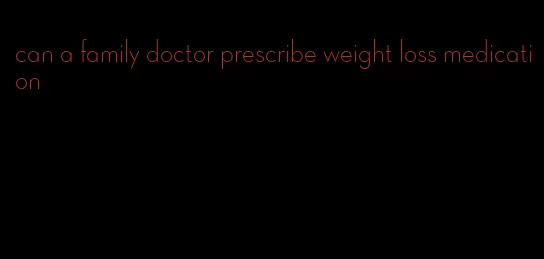 can a family doctor prescribe weight loss medication